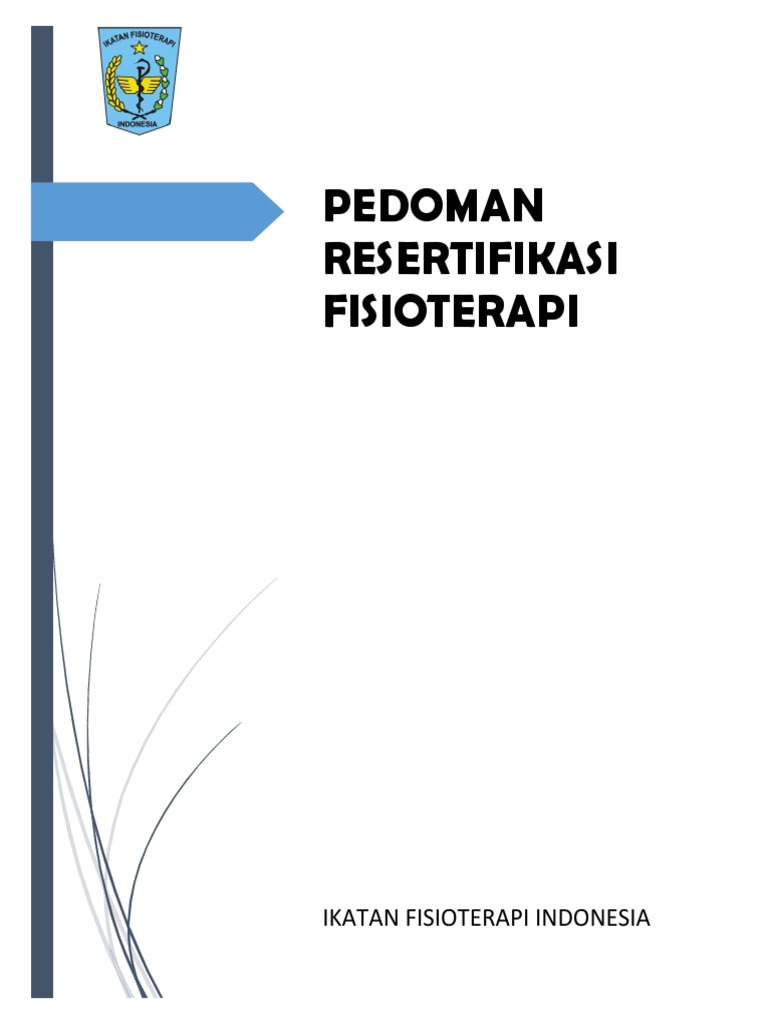 IKATAN FISIOTERAPI
INDONESIA

PEDOMAN RESERTIFIKASI FISIOTERAPI

IKATAN FISIOTERAPI INDONESIA